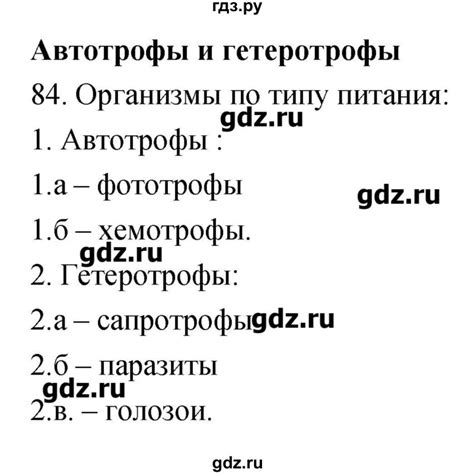 гдз.ру

Автотрофы и гетеротрофы

84. Организмы по типу питания:

gdz.ru

1. Автотрофы :

1.а – фототрофы

gdz.ru

1.б – хемотрофы.

gdz.ru

2. Гетеротрофы:

2.а – сапротрофы gdz.ru

2.б – паразиты

gdz.ru

2.в. – голозои.

gdz.ru